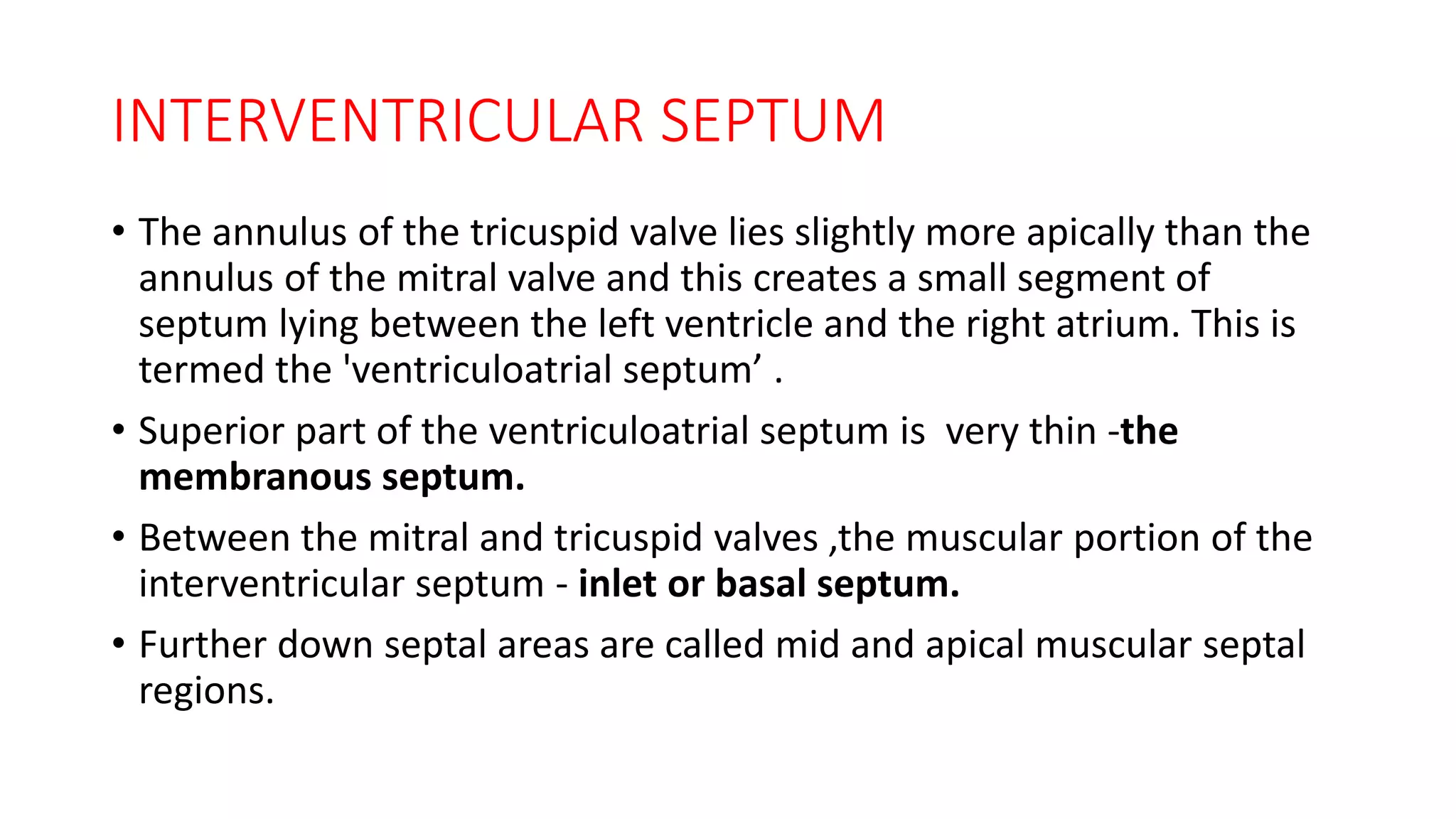 INTERVENTRICULAR SEPTUM

• The annulus of the tricuspid valve lies slightly more apically than the annulus of the mitral valve and this creates a small segment of septum lying between the left ventricle and the right atrium. This is termed the 'ventriculoatrial septum’ .

• Superior part of the ventriculoatrial septum is very thin -the membranous septum.

• Between the mitral and tricuspid valves ,the muscular portion of the interventricular septum - inlet or basal septum.

• Further down septal areas are called mid and apical muscular septal regions.